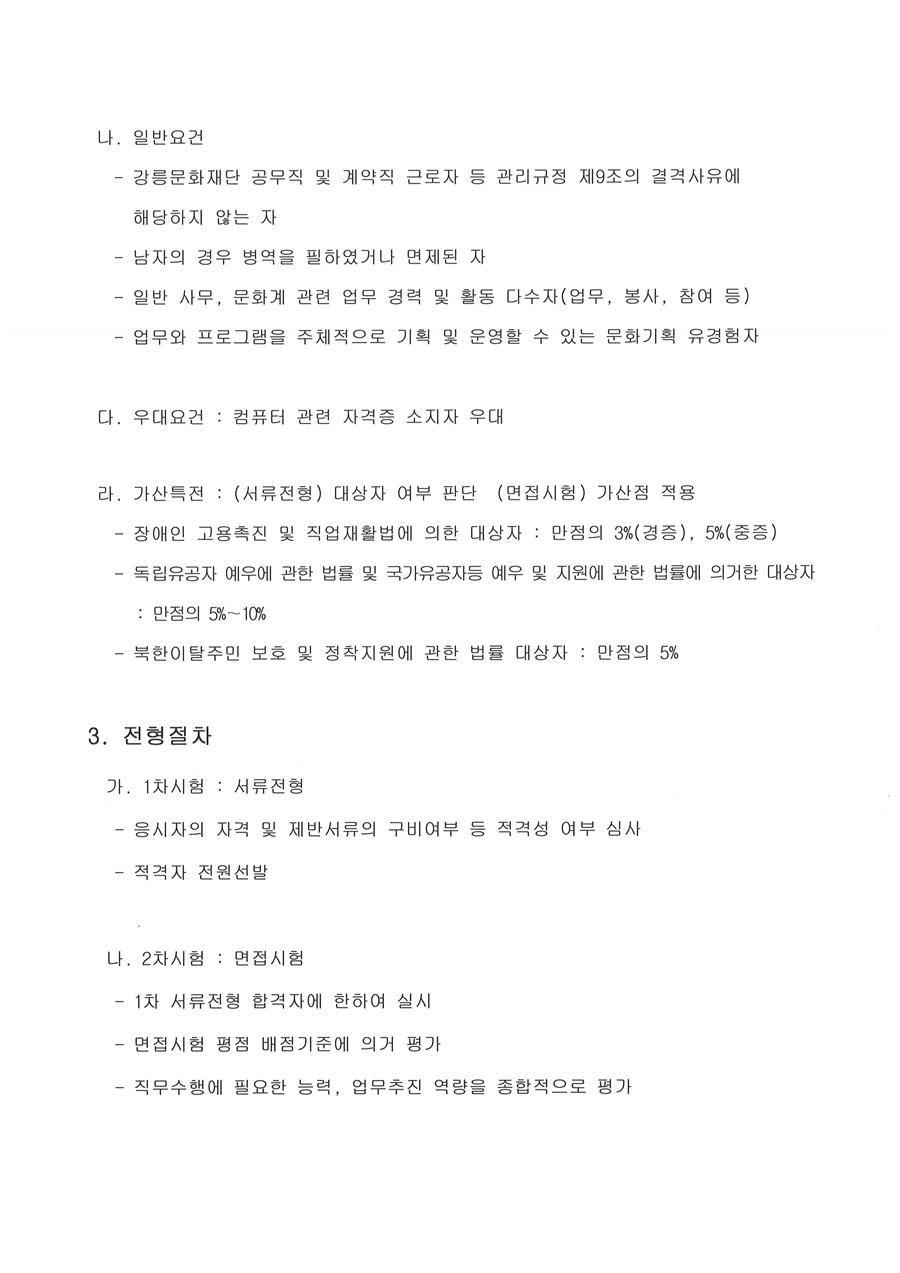 나. 일반요건

- 강릉문화재단 공무직 및 계약직 근로자 등 관리규정 제9조의 결격사유에 해당하지 않는 자

- 남자의 경우 병역을 필하였거나 면제된 자

- 일반 사무, 문화계 관련 업무 경력 및 활동 다수자(업무, 봉사, 참여 등)

- 업무와 프로그램을 주체적으로 기획 및 운영할 수 있는 문화기획 유경험자

다. 우대요건 : 컴퓨터 관련 자격증 소지자 우대

라. 가산특전 : (서류전형) 대상자 여부 판단 (면접시험) 가산점 적용

- 장애인 고용촉진 및 직업재활법에 의한 대상자 : 만점의 3%(경증), 5%(중증)

- 독립유공자 예우에 관한 법률 및 국가유공자등 예우 및 지원에 관한 법률에 의거한 대상자 : 만점의 5%~10%

- 북한이탈주민 보호 및 정착지원에 관한 법률 대상자 : 만점의 5%

3. 전형절차

가. 1차시험 : 서류전형

- 응시자의 자격 및 제반서류의 구비여부 등 적격성 여부 심사

- 적격자 전원선발

나. 2차시험 : 면접시험

- 1차 서류전형 합격자에 한하여 실시

- 면접시험 평점 배점기준에 의거 평가

- 직무수행에 필요한 능력, 업무추진 역량을 종합적으로 평가